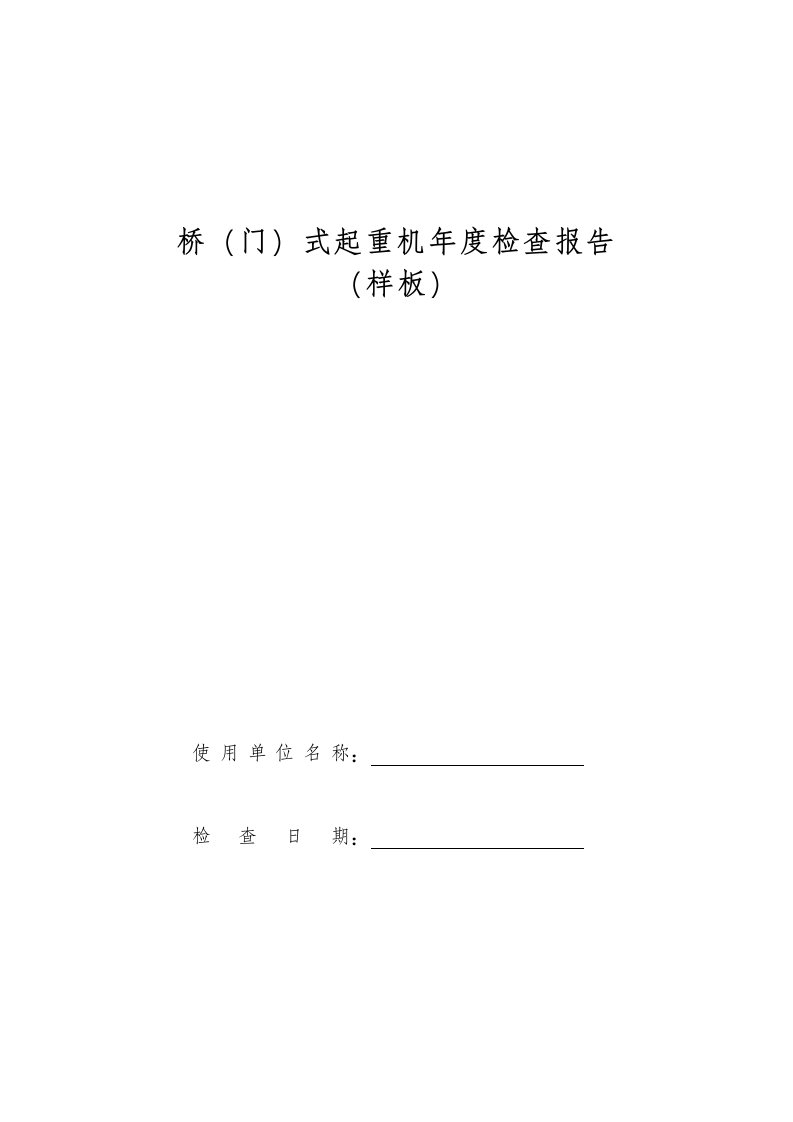 桥（门）式起重机年度检查报告
（样板）

使用单位名称：

检查日期：